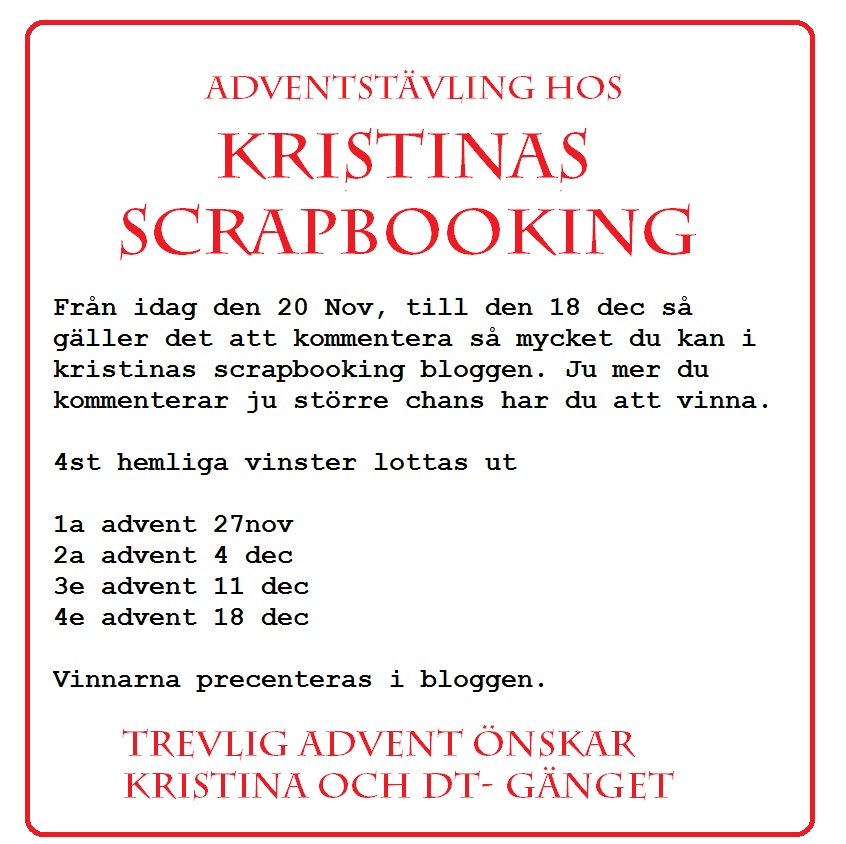 ADVENTSTÄVLING HOS
KRISTINAS
SCRAPBOOKING

Från idag den 20 Nov, till den 18 dec så gäller det att kommentera så mycket du kan i kristinas scrapbooking bloggen. Ju mer du kommenterar ju större chans har du att vinna.

4st hemliga vinster lottas ut

1a advent 27nov
2a advent 4 dec
3e advent 11 dec
4e advent 18 dec

Vinnarna precenteras i bloggen.

TREVLIG ADVENT ÖNSKAR
KRISTINA OCH DT- GÄNGET